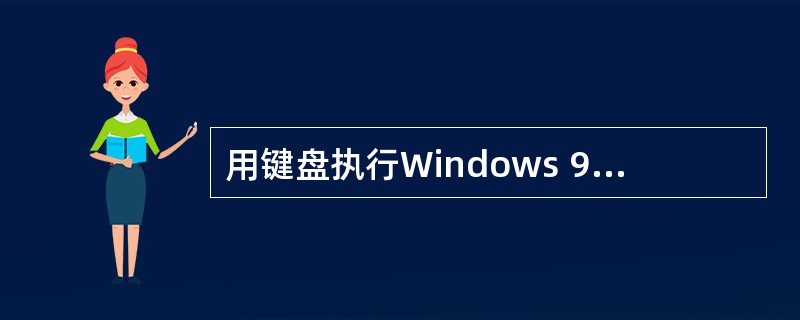 用键盘执行Windows 9...